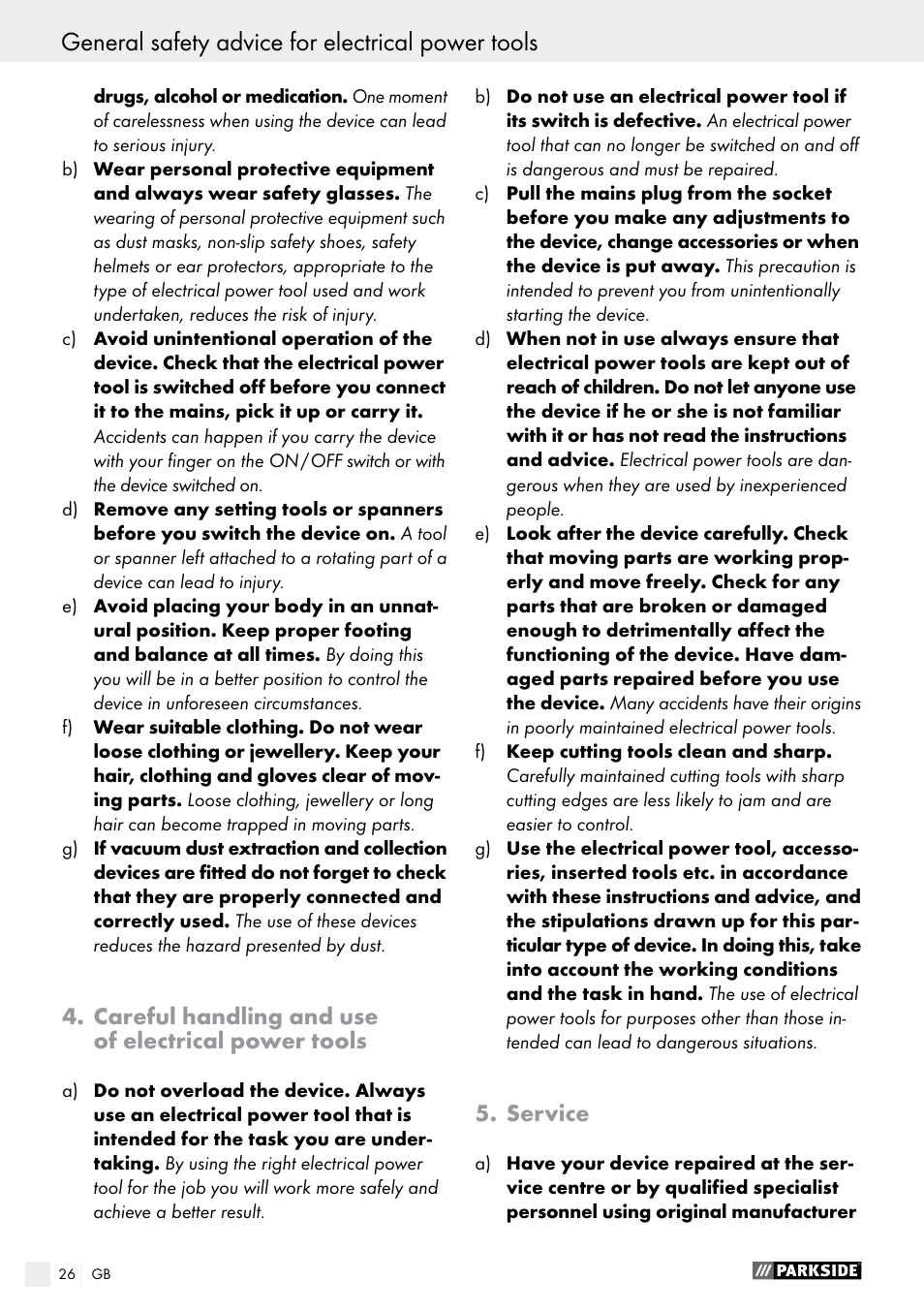 General safety advice for electrical power tools

drugs, alcohol or medication. One moment of carelessness when using the device can lead to serious injury.

b) Wear personal protective equipment and always wear safety glasses. The wearing of personal protective equipment such as dust masks, non-slip safety shoes, safety helmets or ear protectors, appropriate to the type of electrical power tool used and work undertaken, reduces the risk of injury.

c) Avoid unintentional operation of the device. Check that the electrical power tool is switched off before you connect it to the mains, pick it up or carry it. Accidents can happen if you carry the device with your finger on the ON / OFF switch or with the device switched on.

d) Remove any setting tools or spanners before you switch the device on. A tool or spanner left attached to a rotating part of a device can lead to injury.

e) Avoid placing your body in an unnatural position. Keep proper footing and balance at all times. By doing this you will be in a better position to control the device in unforeseen circumstances.

f) Wear suitable clothing. Do not wear loose clothing or jewellery. Keep your hair, clothing and gloves clear of moving parts. Loose clothing, jewellery or long hair can become trapped in moving parts.

g) If vacuum dust extraction and collection devices are fitted do not forget to check that they are properly connected and correctly used. The use of these devices reduces the hazard presented by dust.

4. Careful handling and use of electrical power tools

a) Do not overload the device. Always use an electrical power tool that is intended for the task you are undertaking. By using the right electrical power tool for the job you will work more safely and achieve a better result.

b) Do not use an electrical power tool if its switch is defective. An electrical power tool that can no longer be switched on and off is dangerous and must be repaired.

c) Pull the mains plug from the socket before you make any adjustments to the device, change accessories or when the device is put away. This precaution is intended to prevent you from unintentionally starting the device.

d) When not in use always ensure that electrical power tools are kept out of reach of children. Do not let anyone use the device if he or she is not familiar with it or has not read the instructions and advice. Electrical power tools are dangerous when they are used by inexperienced people.

e) Look after the device carefully. Check that moving parts are working properly and move freely. Check for any parts that are broken or damaged enough to detrimentally affect the functioning of the device. Have damaged parts repaired before you use the device. Many accidents have their origins in poorly maintained electrical power tools.

f) Keep cutting tools clean and sharp. Carefully maintained cutting tools with sharp cutting edges are less likely to jam and are easier to control.

g) Use the electrical power tool, accessories, inserted tools etc. in accordance with these instructions and advice, and the stipulations drawn up for this particular type of device. In doing this, take into account the working conditions and the task in hand. The use of electrical power tools for purposes other than those intended can lead to dangerous situations.

5. Service

a) Have your device repaired at the service centre or by qualified specialist personnel using original manufacturer

26 GB

PARKSIDE